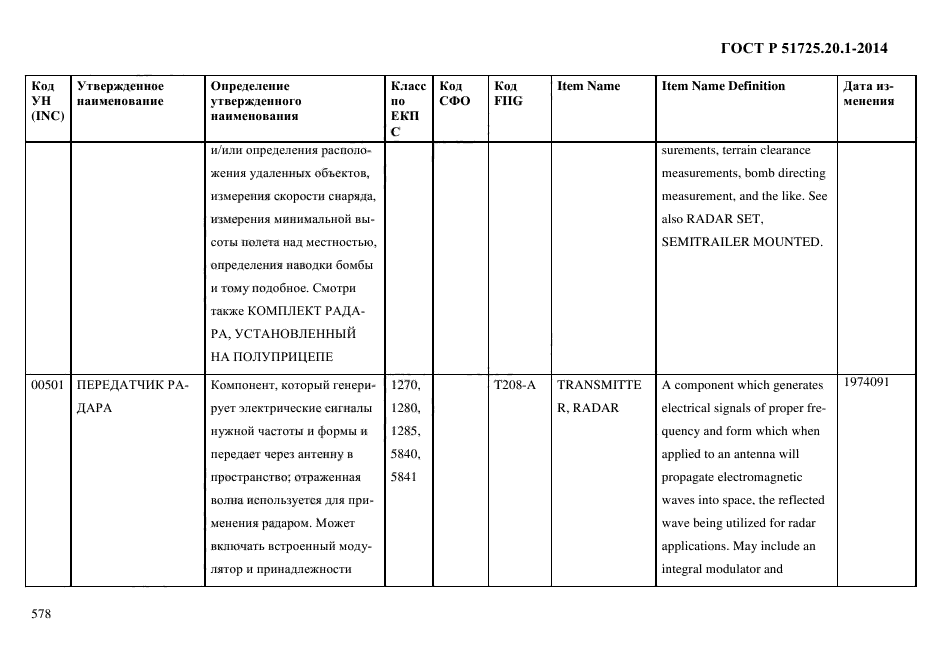 ГОСТ Р 51725.20.1-2014

| Код УН (INC) | Утвержденное наименование | Определение утвержденного наименования | Класс по ЕКПС | Код СФО | Код FIIG | Item Name | Item Name Definition | Дата изменения |
|---|---|---|---|---|---|---|---|---|
| | | и/или определения расположения удаленных объектов, измерения скорости снаряда, измерения минимальной высоты полета над местностью, определения наводки бомбы и тому подобное. Смотри также КОМПЛЕКТ РАДАРА, УСТАНОВЛЕННЫЙ НА ПОЛУПРИЦЕПЕ | | | | | surements, terrain clearance measurements, bomb directing measurement, and the like. See also RADAR SET, SEMITRAILER MOUNTED. | |
| 00501 | ПЕРЕДАТЧИК РАДАРА | Компонент, который генерирует электрические сигналы нужной частоты и формы и передает через антенну в пространство; отраженная волна используется для применения радаром. Может включать встроенный модулятор и принадлежности | 1270, 1280, 1285, 5840, 5841 | | T208-A | TRANSMITTER, RADAR | A component which generates electrical signals of proper frequency and form which when applied to an antenna will propagate electromagnetic waves into space, the reflected wave being utilized for radar applications. May include an integral modulator and | 1974091 |

578